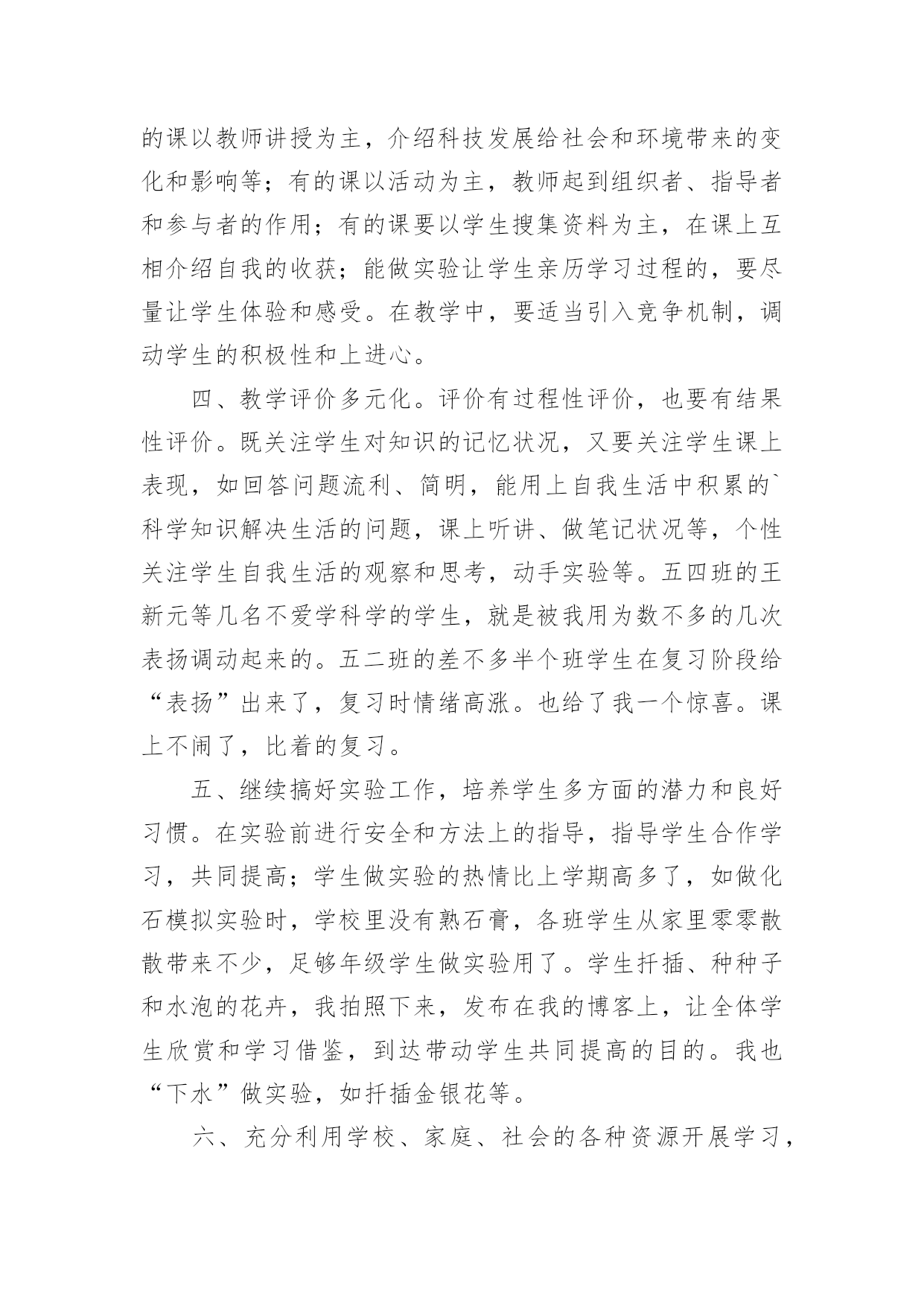 的课以教师讲授为主，介绍科技发展给社会和环境带来的变化和影响等；有的课以活动为主，教师起到组织者、指导者和参与者的作用；有的课要以学生搜集资料为主，在课上互相介绍自我的收获；能做实验让学生亲历学习过程的，要尽量让学生体验和感受。在教学中，要适当引入竞争机制，调动学生的积极性和上进心。

四、教学评价多元化。评价有过程性评价，也要有结果性评价。既关注学生对知识的记忆状况，又要关注学生课上表现，如回答问题流利、简明，能用上自我生活中积累的`科学知识解决生活的问题，课上听讲、做笔记状况等，个性关注学生自我生活的观察和思考，动手实验等。五四班的王新元等几名不爱学科学的学生，就是被我用为数不多的几次表扬调动起来的。五二班的差不多半个班学生在复习阶段给“表扬”出来了，复习时情绪高涨。也给了我一个惊喜。课上不闹了，比着的复习。

五、继续搞好实验工作，培养学生多方面的潜力和良好习惯。在实验前进行安全和方法上的指导，指导学生合作学习，共同提高；学生做实验的热情比上学期高多了，如做化石模拟实验时，学校里没有熟石膏，各班学生从家里零零散散带来不少，足够年级学生做实验用了。学生扦插、种种子和水泡的花卉，我拍照下来，发布在我的博客上，让全体学生欣赏和学习借鉴，到达带动学生共同提高的目的。我也“下水”做实验，如扦插金银花等。

六、充分利用学校、家庭、社会的各种资源开展学习，